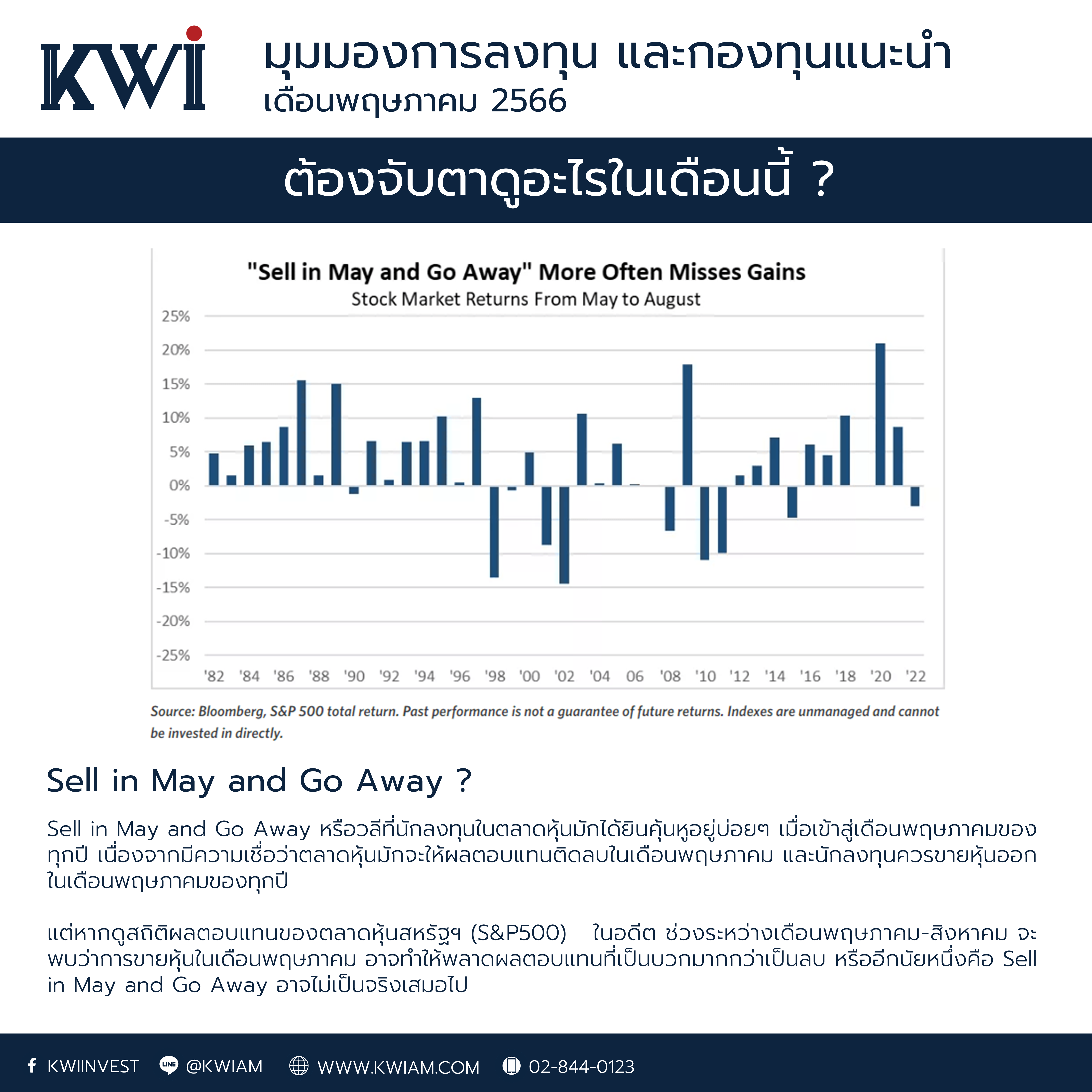 KWI

มุมมองการลงทุน และกองทุนแนะนำ
เดือนพฤษภาคม 2566

ต้องจับตาดูอะไรในเดือนนี้ ?

"Sell in May and Go Away" More Often Misses Gains
Stock Market Returns From May to August

25%
20%
15%
10%
5%
0%
-5%
-10%
-15%
-20%
-25%

'82 '84 '86 '88 '90 '92 '94 '96 '98 '00 '02 '04 06 '08 '10 '12 '14 '16 '18 '20 '22

Source: Bloomberg, S&P 500 total return. Past performance is not a guarantee of future returns. Indexes are unmanaged and cannot be invested in directly.

Sell in May and Go Away ?

Sell in May and Go Away หรือวลีที่นักลงทุนในตลาดหุ้นมักได้ยินคุ้นหูอยู่บ่อยๆ เมื่อเข้าสู่เดือนพฤษภาคมของทุกปี เนื่องจากมีความเชื่อว่าตลาดหุ้นมักจะให้ผลตอบแทนติดลบในเดือนพฤษภาคม และนักลงทุนควรขายหุ้นออกในเดือนพฤษภาคมของทุกปี

แต่หากดูสถิติผลตอบแทนของตลาดหุ้นสหรัฐฯ (S&P500) ในอดีต ช่วงระหว่างเดือนพฤษภาคม-สิงหาคม จะพบว่าการขายหุ้นในเดือนพฤษภาคม อาจทำให้พลาดผลตอบแทนที่เป็นบวกมากกว่าเป็นลบ หรืออีกนัยหนึ่งคือ Sell in May and Go Away อาจไม่เป็นจริงเสมอไป

KWIINVEST @KWIAM WWW.KWIAM.COM 02-844-0123